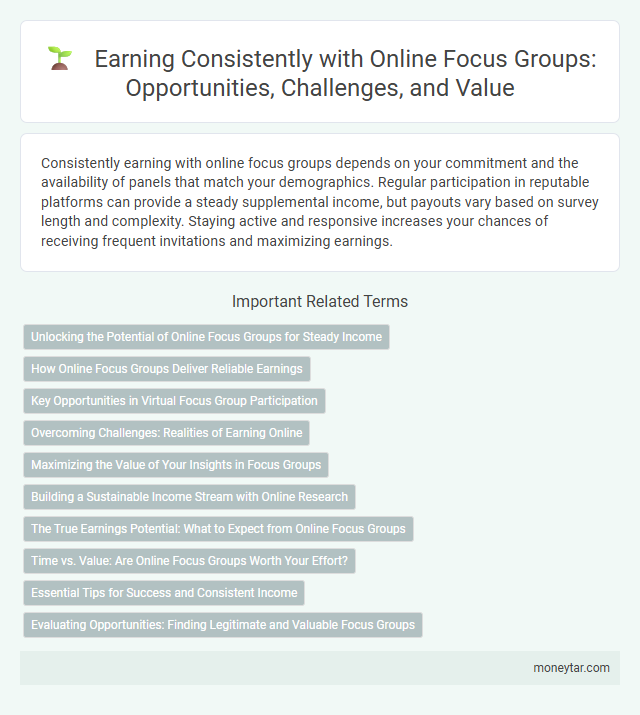 Earning Consistently with Online Focus Groups: Opportunities, Challenges, and Value

Consistently earning with online focus groups depends on your commitment and the availability of panels that match your demographics. Regular participation in reputable platforms can provide a steady supplemental income, but payouts vary based on survey length and complexity. Staying active and responsive increases your chances of receiving frequent invitations and maximizing earnings.

Important Related Terms

Unlocking the Potential of Online Focus Groups for Steady Income

How Online Focus Groups Deliver Reliable Earnings

Key Opportunities in Virtual Focus Group Participation

Overcoming Challenges: Realities of Earning Online

Maximizing the Value of Your Insights in Focus Groups

Building a Sustainable Income Stream with Online Research

The True Earnings Potential: What to Expect from Online Focus Groups

Time vs. Value: Are Online Focus Groups Worth Your Effort?

Essential Tips for Success and Consistent Income

Evaluating Opportunities: Finding Legitimate and Valuable Focus Groups

moneytar.com